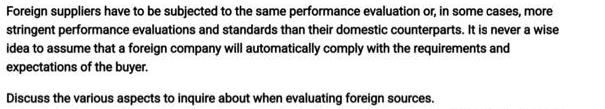 Foreign suppliers have to be subjected to the same performance evaluation or, in some cases, more stringent performance evaluations and standards than their domestic counterparts. It is never a wise idea to assume that a foreign company will automatically comply with the requirements and expectations of the buyer.

Discuss the various aspects to inquire about when evaluating foreign sources.